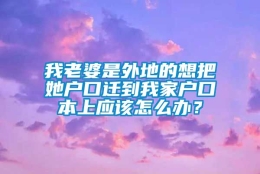 我老婆是外地的想把她户口迁到我家户口本上应该怎么办？